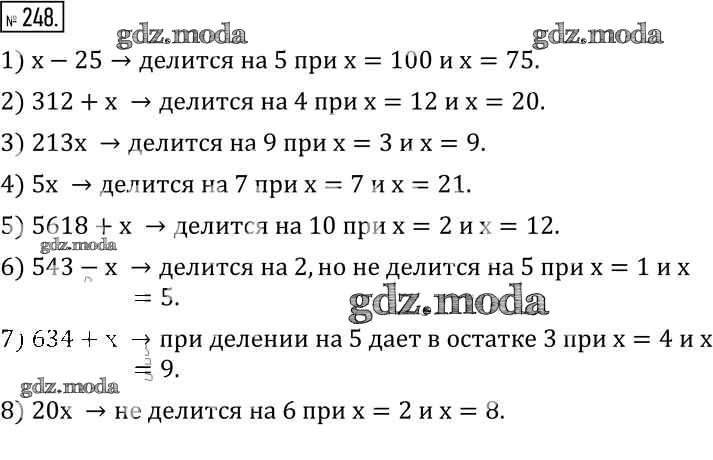 № 248.

1) $x - 25 \rightarrow$ делится на 5 при $x = 100$ и $x = 75$.

2) $312 + x \rightarrow$ делится на 4 при $x = 12$ и $x = 20$.

3) $213x \rightarrow$ делится на 9 при $x = 3$ и $x = 9$.

4) $5x \rightarrow$ делится на 7 при $x = 7$ и $x = 21$.

5) $5618 + x \rightarrow$ делится на 10 при $x = 2$ и $x = 12$.

6) $543 - x \rightarrow$ делится на 2, но не делится на 5 при $x = 1$ и $x = 5$.

7) $634 + x \rightarrow$ при делении на 5 дает в остатке 3 при $x = 4$ и $x = 9$.

8) $20x \rightarrow$ не делится на 6 при $x = 2$ и $x = 8$.

gdz.moda